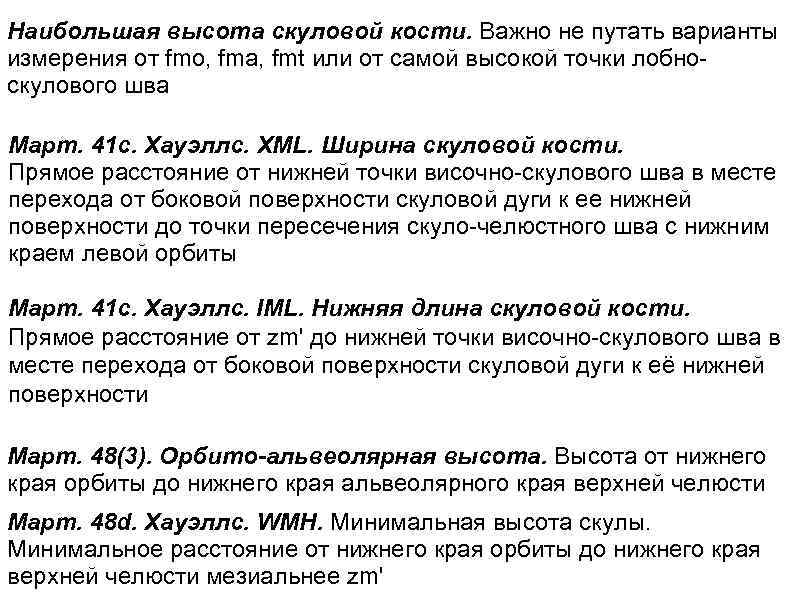 Наибольшая высота скуловой кости. Важно не путать варианты измерения от fmo, fma, fmt или от самой высокой точки лобно-скулового шва

Март. 41с. Хауэллс. XML. Ширина скуловой кости. Прямое расстояние от нижней точки височно-скулового шва в месте перехода от боковой поверхности скуловой дуги к ее нижней поверхности до точки пересечения скуло-челюстного шва с нижним краем левой орбиты

Март. 41с. Хауэллс. IML. Нижняя длина скуловой кости. Прямое расстояние от zm' до нижней точки височно-скулового шва в месте перехода от боковой поверхности скуловой дуги к её нижней поверхности

Март. 48(3). Орбито-альвеолярная высота. Высота от нижнего края орбиты до нижнего края альвеолярного края верхней челюсти

Март. 48d. Хауэллс. WMH. Минимальная высота скулы. Минимальное расстояние от нижнего края орбиты до нижнего края верхней челюсти мезиальнее zm'